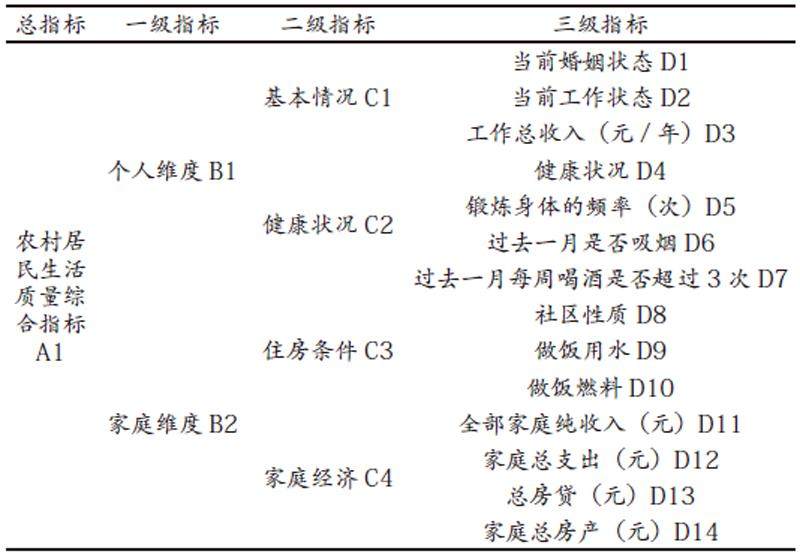 | 总指标 | 一级指标 | 二级指标 | 三级指标 |
|---|---|---|---|
| 农村居民生活质量综合指标 A1 | 个人维度 B1 | 基本情况 C1 | 当前婚姻状态 D1 |
| | | | 当前工作状态 D2 |
| | | | 工作总收入（元 / 年）D3 |
| | | 健康状况 C2 | 健康状况 D4 |
| | | | 锻炼身体的频率（次）D5 |
| | | | 过去一月是否吸烟 D6 |
| | | | 过去一月每周喝酒是否超过 3 次 D7 |
| | 家庭维度 B2 | 住房条件 C3 | 社区性质 D8 |
| | | | 做饭用水 D9 |
| | | | 做饭燃料 D10 |
| | | 家庭经济 C4 | 全部家庭纯收入（元）D11 |
| | | | 家庭总支出（元）D12 |
| | | | 总房贷（元）D13 |
| | | | 家庭总房产（元）D14 |